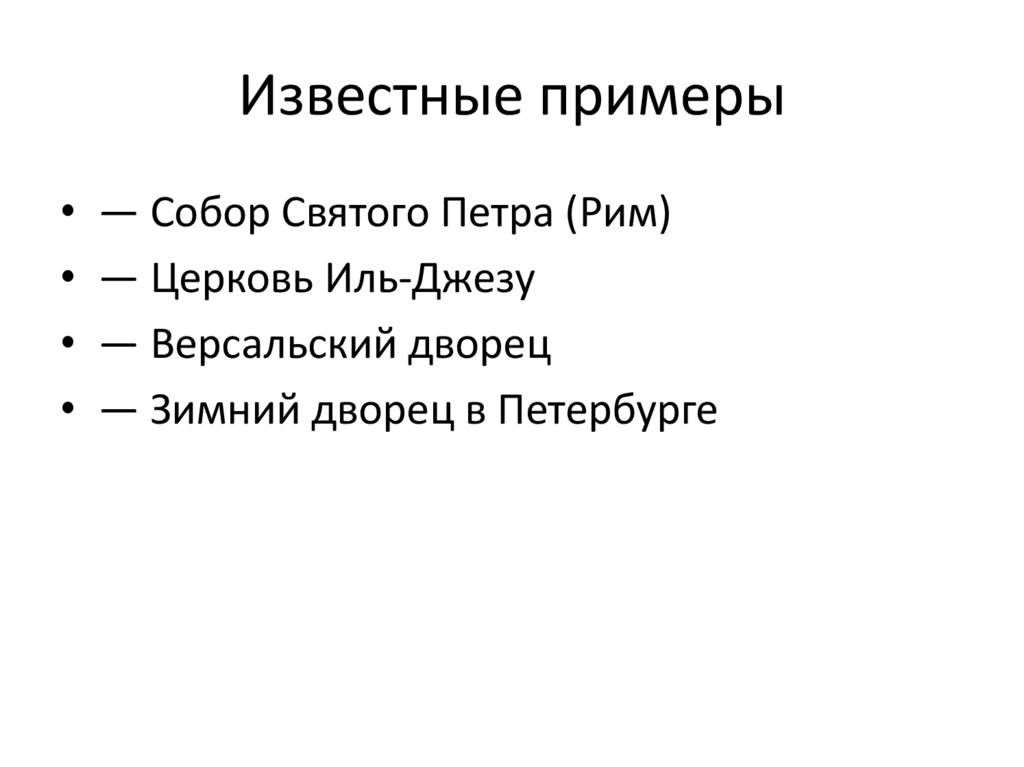 Известные примеры

• — Собор Святого Петра (Рим)
• — Церковь Иль-Джезу
• — Версальский дворец
• — Зимний дворец в Петербурге